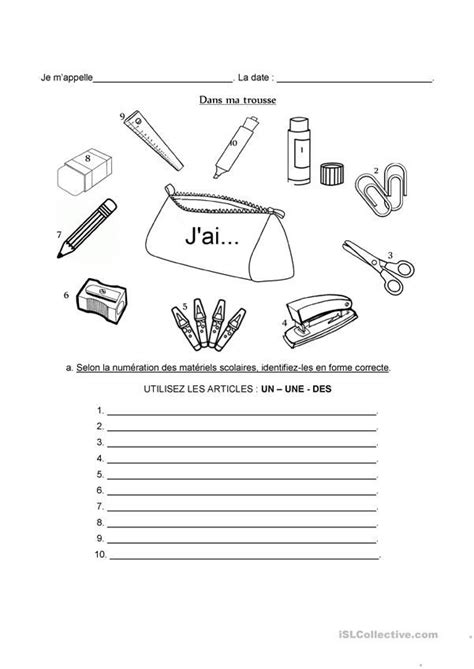 Je m'appelle____. La date : ____.

Dans ma trousse

9

10

1

8

2

7

J'ai...

3

6

5

4

a. Selon la numération des matériels scolaires, identifiez-les en forme correcte.

UTILISEZ LES ARTICLES : UN – UNE - DES

1. ____.
2. ____.
3. ____.
4. ____.
5. ____.
6. ____.
7. ____.
8. ____.
9. ____.
10. ____.

iSLCollective.com